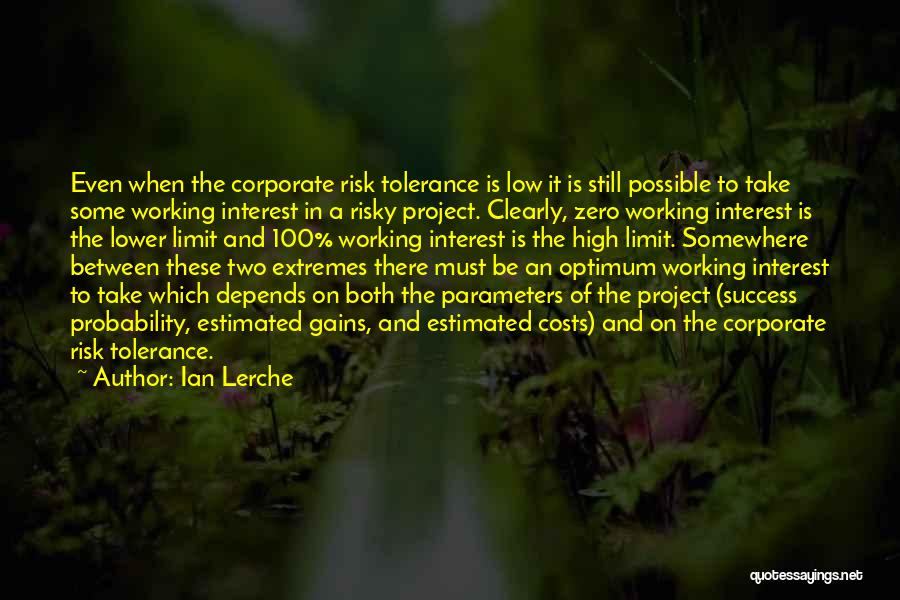 Even when the corporate risk tolerance is low it is still possible to take some working interest in a risky project. Clearly, zero working interest is the lower limit and 100% working interest is the high limit. Somewhere between these two extremes there must be an optimum working interest to take which depends on both the parameters of the project (success probability, estimated gains, and estimated costs) and on the corporate risk tolerance.
~ Author: Ian Lerche

quotessayings.net